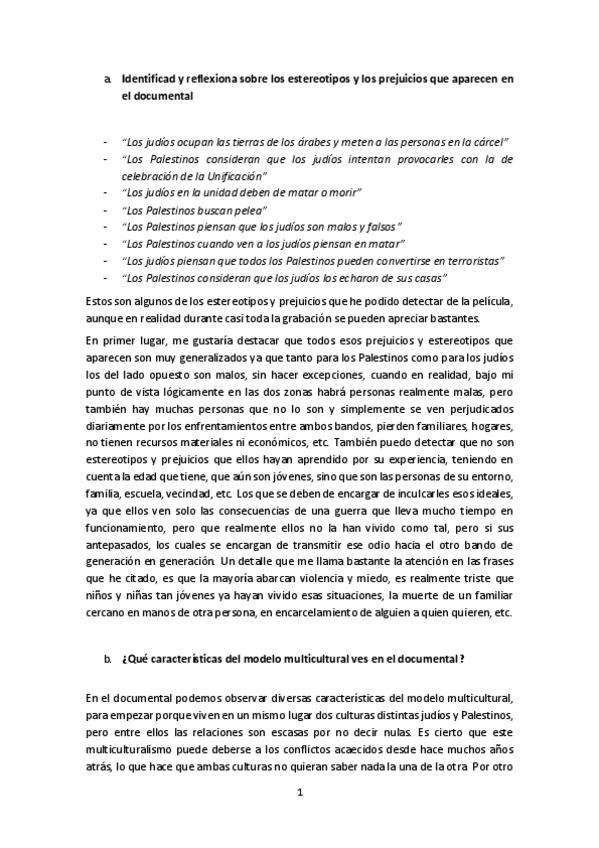 a. Identificad y reflexiona sobre los estereotipos y los prejuicios que aparecen en el documental

- "Los judíos ocupan las tierras de los árabes y meten a las personas en la cárcel"
- "Los Palestinos consideran que los judíos intentan provocarles con la de celebración de la Unificación"
- "Los judíos en la unidad deben de matar o morir"
- "Los Palestinos buscan pelea"
- "Los Palestinos piensan que los judíos son malos y falsos"
- "Los Palestinos cuando ven a los judíos piensan en matar"
- "Los judíos piensan que todos los Palestinos pueden convertirse en terroristas"
- "Los Palestinos consideran que los judíos los echaron de sus casas"

Estos son algunos de los estereotipos y prejuicios que he podido detectar de la película, aunque en realidad durante casi toda la grabación se pueden apreciar bastantes.

En primer lugar, me gustaría destacar que todos esos prejuicios y estereotipos que aparecen son muy generalizados ya que tanto para los Palestinos como para los judíos los del lado opuesto son malos, sin hacer excepciones, cuando en realidad, bajo mi punto de vista lógicamente en las dos zonas habrá personas realmente malas, pero también hay muchas personas que no lo son y simplemente se ven perjudicados diariamente por los enfrentamientos entre ambos bandos, pierden familiares, hogares, no tienen recursos materiales ni económicos, etc. También puedo detectar que no son estereotipos y prejuicios que ellos hayan aprendido por su experiencia, teniendo en cuenta la edad que tiene, que aún son jóvenes, sino que son las personas de su entorno, familia, escuela, vecindad, etc. Los que se deben de encargar de inculcarles esos ideales, ya que ellos ven solo las consecuencias de una guerra que lleva mucho tiempo en funcionamiento, pero que realmente ellos no la han vivido como tal, pero si sus antepasados, los cuales se encargan de transmitir ese odio hacia el otro bando de generación en generación. Un detalle que me llama bastante la atención en las frases que he citado, es que la mayoría abarcan violencia y miedo, es realmente triste que niños y niñas tan jóvenes ya hayan vivido esas situaciones, la muerte de un familiar cercano en manos de otra persona, en encarcelamiento de alguien a quien quieren, etc.

b. ¿Qué características del modelo multicultural ves en el documental?

En el documental podemos observar diversas características del modelo multicultural, para empezar porque viven en un mismo lugar dos culturas distintas judíos y Palestinos, pero entre ellos las relaciones son escasas por no decir nulas. Es cierto que este multiculturalismo puede deberse a los conflictos acaecidos desde hace muchos años atrás, lo que hace que ambas culturas no quieran saber nada la una de la otra. Por otro

1